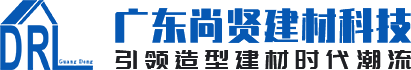 DRL
Guang Dong
广东尚贤建材科技
引领造型建材时代潮流